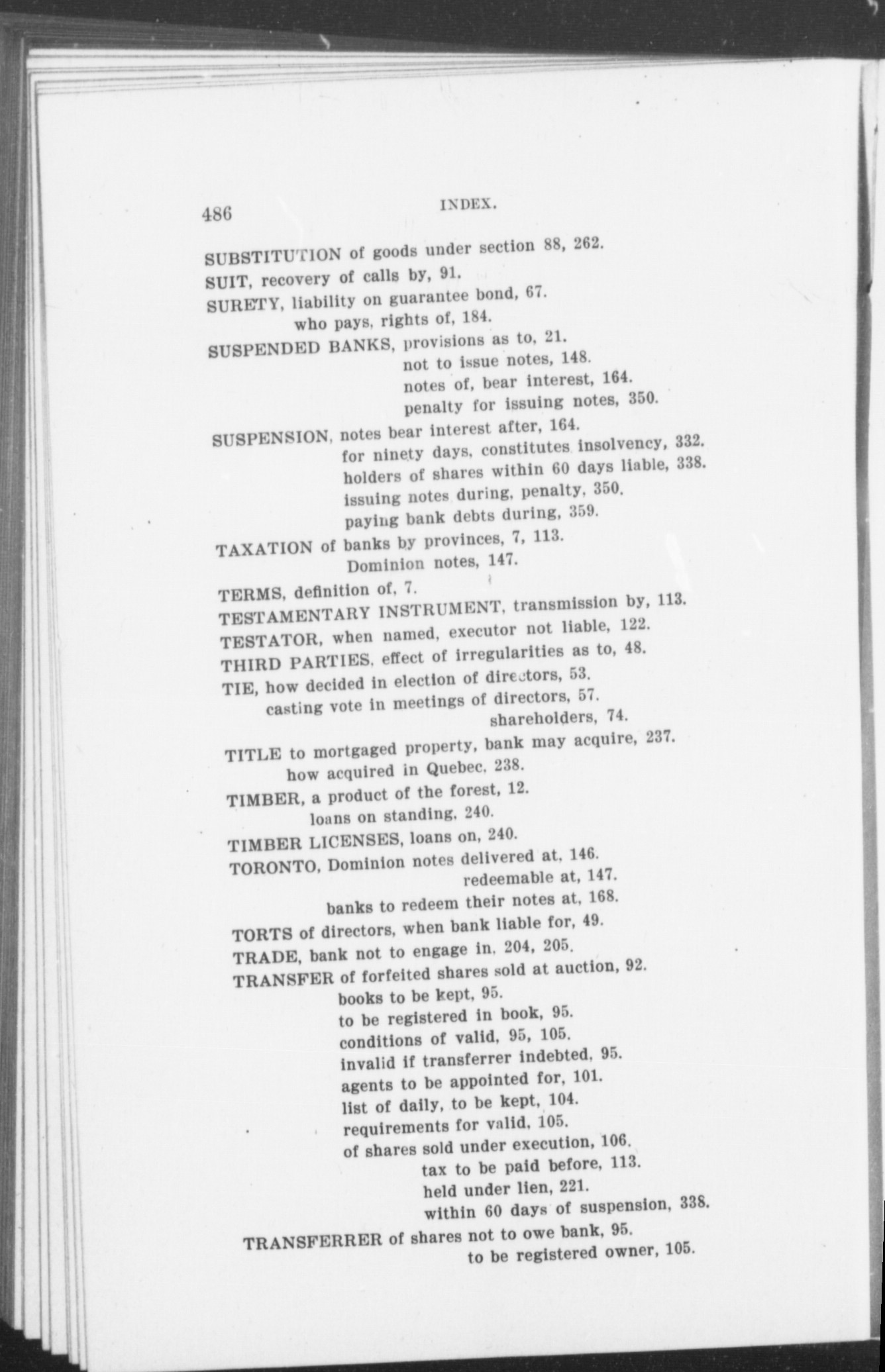 486 INDEX.

SUBSTITUTION of goods under section 88, 262.
SUIT, recovery of calls by, 91.
SURETY, liability on guarantee bond, 67.
who pays, rights of, 184.
SUSPENDED BANKS, provisions as to, 21.
not to issue notes, 148.
notes of, bear interest, 164.
penalty for issuing notes, 350.
SUSPENSION, notes bear interest after, 164.
for ninety days, constitutes insolvency, 332.
holders of shares within 60 days liable, 338.
issuing notes during, penalty, 350.
paying bank debts during, 359.
TAXATION of banks by provinces, 7, 113.
Dominion notes, 147.
TERMS, definition of, 7.
TESTAMENTARY INSTRUMENT, transmission by, 113.
TESTATOR, when named, executor not liable, 122.
THIRD PARTIES, effect of irregularities as to, 48.
TIE, how decided in election of directors, 53.
casting vote in meetings of directors, 57.
shareholders, 74.
TITLE to mortgaged property, bank may acquire, 237.
how acquired in Quebec, 238.
TIMBER, a product of the forest, 12.
loans on standing, 240.
TIMBER LICENSES, loans on, 240.
TORONTO, Dominion notes delivered at, 146.
redeemable at, 147.
banks to redeem their notes at, 168.
TORTS of directors, when bank liable for, 49.
TRADE, bank not to engage in, 204, 205.
TRANSFER of forfeited shares sold at auction, 92.
books to be kept, 95.
to be registered in book, 95.
conditions of valid, 95, 105.
invalid if transferrer indebted, 95.
agents to be appointed for, 101.
list of daily, to be kept, 104.
requirements for valid, 105.
of shares sold under execution, 106.
tax to be paid before, 113.
held under lien, 221.
within 60 days of suspension, 338.
TRANSFERRER of shares not to owe bank, 95.
to be registered owner, 105.